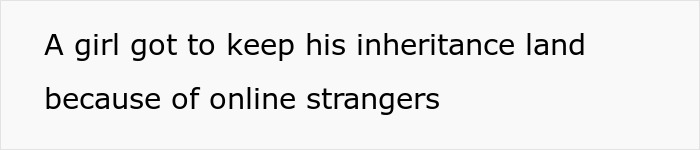 A girl got to keep his inheritance land because of online strangers